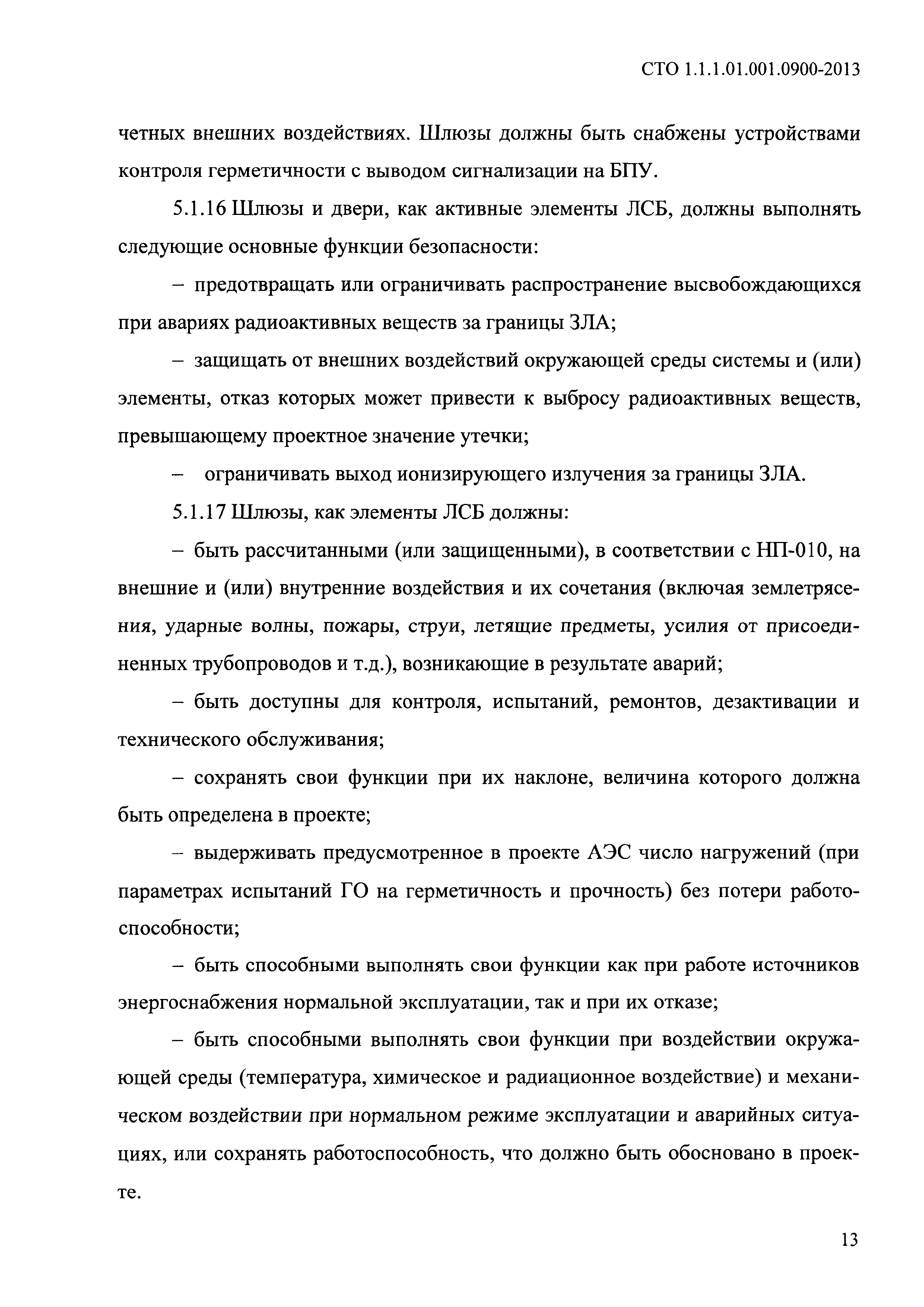 СТО 1.1.1.01.001.0900-2013

четных внешних воздействиях. Шлюзы должны быть снабжены устройствами контроля герметичности с выводом сигнализации на БПУ.

5.1.16 Шлюзы и двери, как активные элементы ЛСБ, должны выполнять следующие основные функции безопасности:

– предотвращать или ограничивать распространение высвобождающихся при авариях радиоактивных веществ за границы ЗЛА;

– защищать от внешних воздействий окружающей среды системы и (или) элементы, отказ которых может привести к выбросу радиоактивных веществ, превышающему проектное значение утечки;

– ограничивать выход ионизирующего излучения за границы ЗЛА.

5.1.17 Шлюзы, как элементы ЛСБ должны:

– быть рассчитанными (или защищенными), в соответствии с НП-010, на внешние и (или) внутренние воздействия и их сочетания (включая землетрясения, ударные волны, пожары, струи, летящие предметы, усилия от присоединенных трубопроводов и т.д.), возникающие в результате аварий;

– быть доступны для контроля, испытаний, ремонтов, дезактивации и технического обслуживания;

– сохранять свои функции при их наклоне, величина которого должна быть определена в проекте;

– выдерживать предусмотренное в проекте АЭС число нагружений (при параметрах испытаний ГО на герметичность и прочность) без потери работоспособности;

– быть способными выполнять свои функции как при работе источников энергоснабжения нормальной эксплуатации, так и при их отказе;

– быть способными выполнять свои функции при воздействии окружающей среды (температура, химическое и радиационное воздействие) и механическом воздействии при нормальном режиме эксплуатации и аварийных ситуациях, или сохранять работоспособность, что должно быть обосновано в проекте.

13